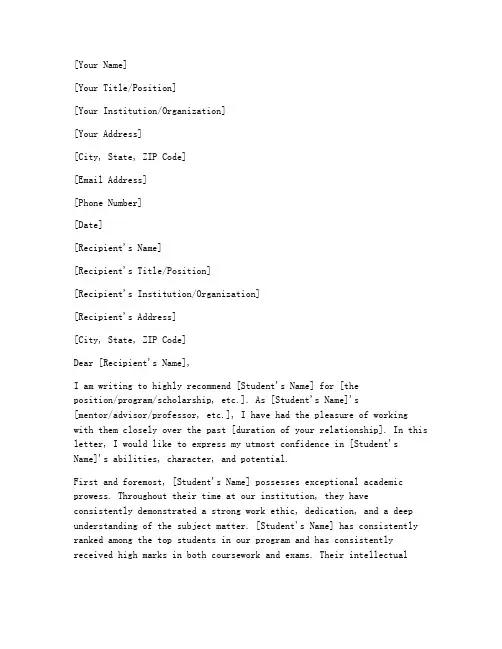 [Your Name]

[Your Title/Position]

[Your Institution/Organization]

[Your Address]

[City, State, ZIP Code]

[Email Address]

[Phone Number]

[Date]

[Recipient's Name]

[Recipient's Title/Position]

[Recipient's Institution/Organization]

[Recipient's Address]

[City, State, ZIP Code]

Dear [Recipient's Name],

I am writing to highly recommend [Student's Name] for [the position/program/scholarship, etc.]. As [Student's Name]'s [mentor/advisor/professor, etc.], I have had the pleasure of working with them closely over the past [duration of your relationship]. In this letter, I would like to express my utmost confidence in [Student's Name]'s abilities, character, and potential.

First and foremost, [Student's Name] possesses exceptional academic prowess. Throughout their time at our institution, they have consistently demonstrated a strong work ethic, dedication, and a deep understanding of the subject matter. [Student's Name] has consistently ranked among the top students in our program and has consistently received high marks in both coursework and exams. Their intellectual